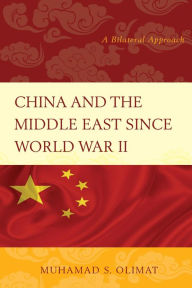 A Bilateral Approach

CHINA AND THE MIDDLE EAST SINCE WORLD WAR II

MUHAMAD S. OLIMAT